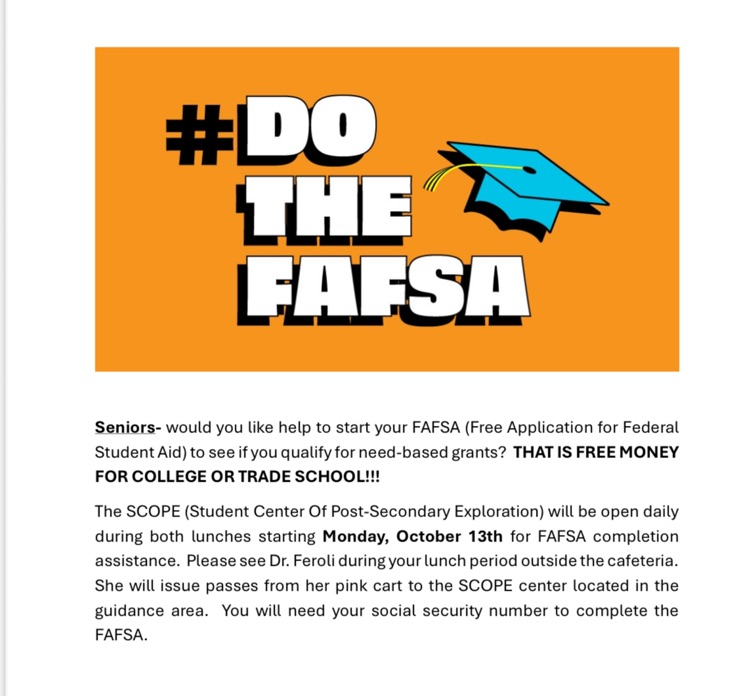 #DO THE FAFSA

Seniors- would you like help to start your FAFSA (Free Application for Federal Student Aid) to see if you qualify for need-based grants? THAT IS FREE MONEY FOR COLLEGE OR TRADE SCHOOL!!!

The SCOPE (Student Center Of Post-Secondary Exploration) will be open daily during both lunches starting Monday, October 13th for FAFSA completion assistance. Please see Dr. Feroli during your lunch period outside the cafeteria. She will issue passes from her pink cart to the SCOPE center located in the guidance area. You will need your social security number to complete the FAFSA.